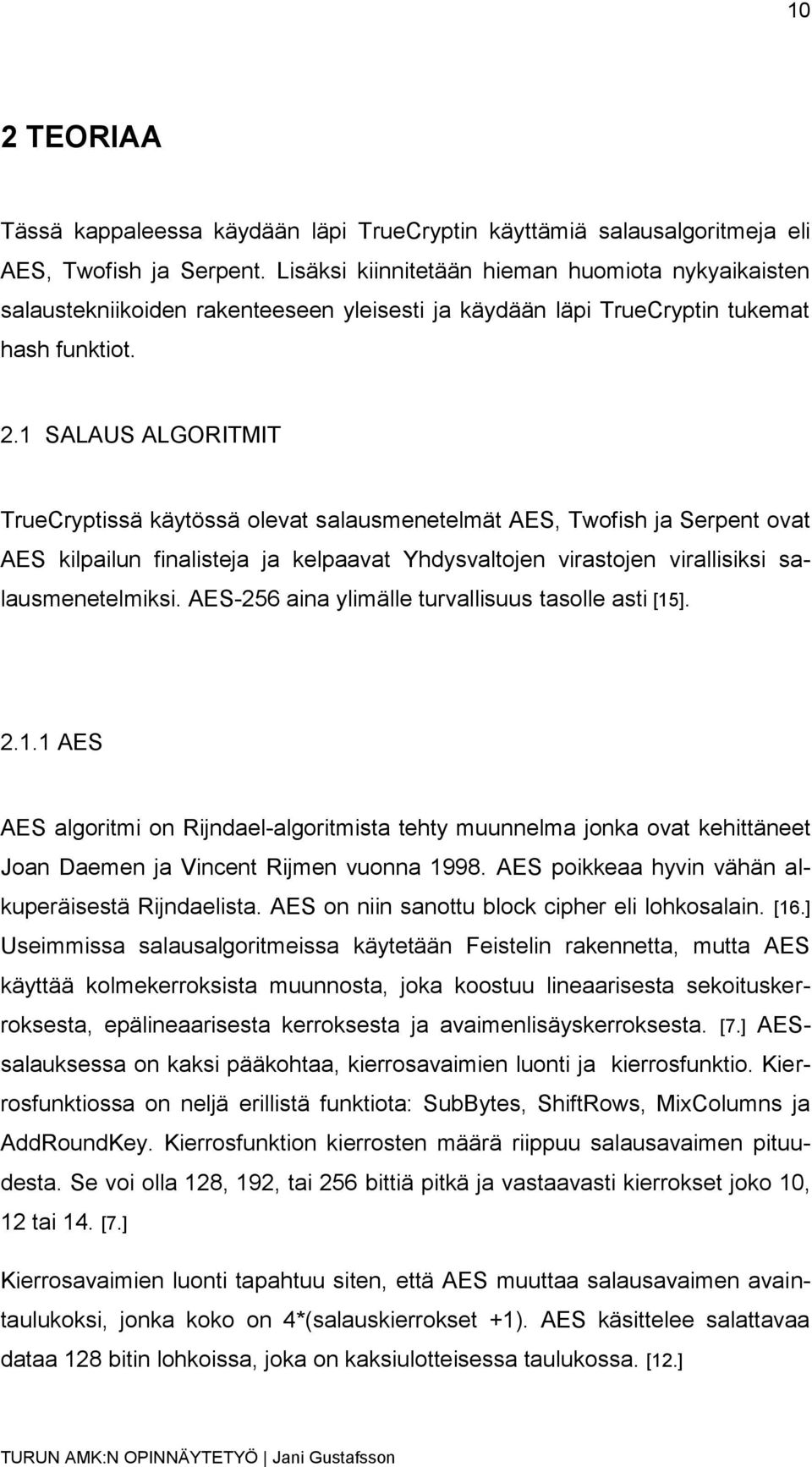 10

2 TEORIAA

Tässä kappaleessa käydään läpi TrueCryptin käyttämiä salausalgoritmeja eli AES, Twofish ja Serpent. Lisäksi kiinnitetään hieman huomiota nykyaikaisten salaustekniikoiden rakenteeseen yleisesti ja käydään läpi TrueCryptin tukemat hash funktiot.

2.1 SALAUS ALGORITMIT

TrueCryptissä käytössä olevat salausmenetelmät AES, Twofish ja Serpent ovat AES kilpailun finalisteja ja kelpaavat Yhdysvaltojen virastojen virallisiksi salausmenetelmiksi. AES-256 aina ylimälle turvallisuus tasolle asti [15].

2.1.1 AES

AES algoritmi on Rijndael-algoritmista tehty muunnelma jonka ovat kehittäneet Joan Daemen ja Vincent Rijmen vuonna 1998. AES poikkeaa hyvin vähän alkuperäisestä Rijndaelista. AES on niin sanottu block cipher eli lohkosalain. [16.] Useimmissa salausalgoritmeissa käytetään Feistelin rakennetta, mutta AES käyttää kolmekerroksista muunnosta, joka koostuu lineaarisesta sekoituskerroksesta, epälineaarisesta kerroksesta ja avaimenlisäyskerroksesta. [7.] AES-salauksessa on kaksi pääkohtaa, kierrosavaimien luonti ja kierrosfunktio. Kierrosfunktiossa on neljä erillistä funktiota: SubBytes, ShiftRows, MixColumns ja AddRoundKey. Kierrosfunktion kierrosten määrä riippuu salausavaimen pituudesta. Se voi olla 128, 192, tai 256 bittiä pitkä ja vastaavasti kierrokset joko 10, 12 tai 14. [7.]

Kierrosavaimien luonti tapahtuu siten, että AES muuttaa salausavaimen avaintaulukoksi, jonka koko on 4*(salauskierrokset +1). AES käsittelee salattavaa dataa 128 bitin lohkoissa, joka on kaksiulotteisessa taulukossa. [12.]

TURUN AMK:N OPINNÄYTETYÖ | Jani Gustafsson